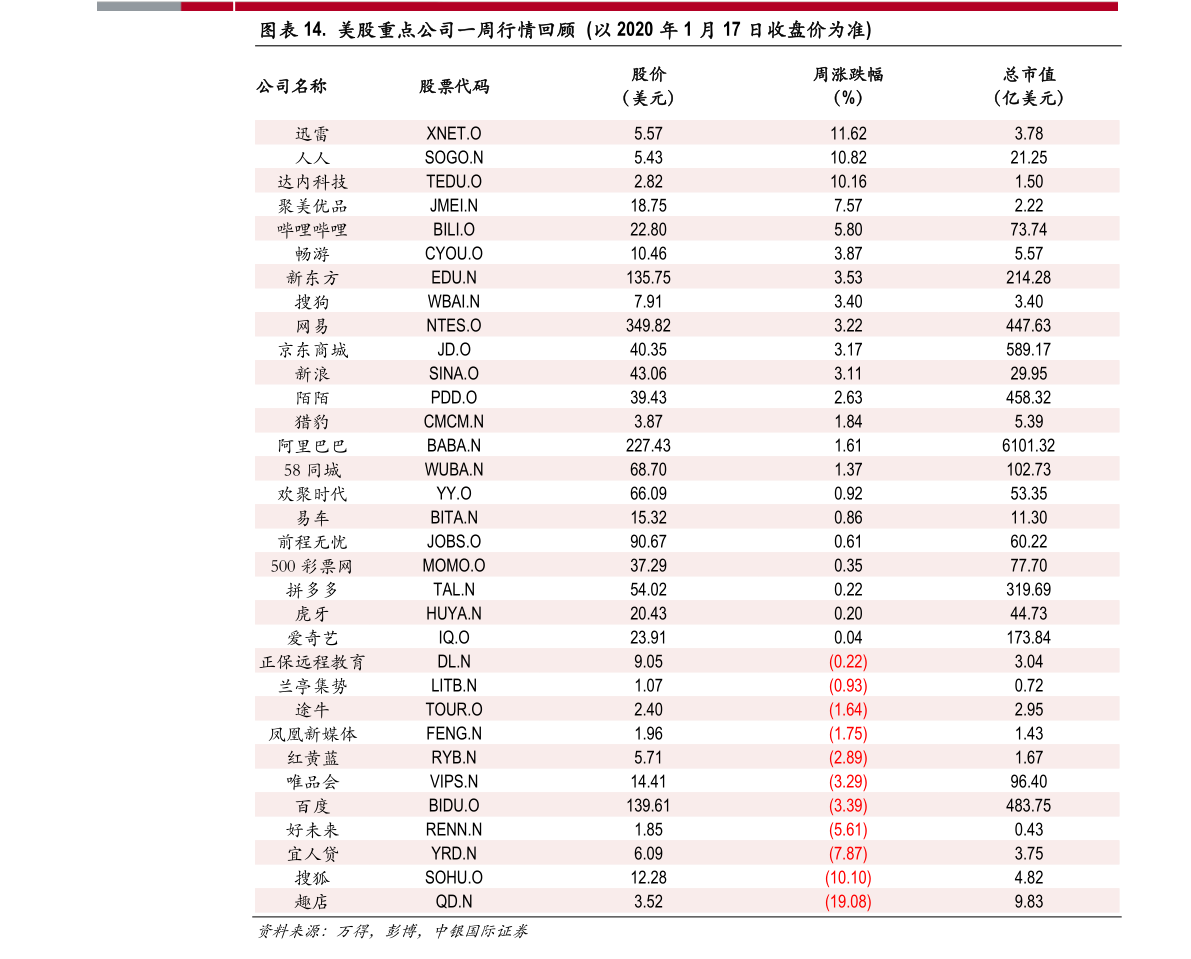 图表 14. 美股重点公司一周行情回顾（以 2020 年 1 月 17 日收盘价为准）

| 公司名称 | 股票代码 | 股价（美元） | 周涨跌幅（%） | 总市值（亿美元） |
|---|---|---|---|---|
| 迅雷 | XNET.O | 5.57 | 11.62 | 3.78 |
| 人人 | SOGO.N | 5.43 | 10.82 | 21.25 |
| 达内科技 | TEDU.O | 2.82 | 10.16 | 1.50 |
| 聚美优品 | JMEI.N | 18.75 | 7.57 | 2.22 |
| 哔哩哔哩 | BILI.O | 22.80 | 5.80 | 73.74 |
| 畅游 | CYOU.O | 10.46 | 3.87 | 5.57 |
| 新东方 | EDU.N | 135.75 | 3.53 | 214.28 |
| 搜狗 | WBAI.N | 7.91 | 3.40 | 3.40 |
| 网易 | NTES.O | 349.82 | 3.22 | 447.63 |
| 京东商城 | JD.O | 40.35 | 3.17 | 589.17 |
| 新浪 | SINA.O | 43.06 | 3.11 | 29.95 |
| 陌陌 | PDD.O | 39.43 | 2.63 | 458.32 |
| 猎豹 | CMCM.N | 3.87 | 1.84 | 5.39 |
| 阿里巴巴 | BABA.N | 227.43 | 1.61 | 6101.32 |
| 58 同城 | WUBA.N | 68.70 | 1.37 | 102.73 |
| 欢聚时代 | YY.O | 66.09 | 0.92 | 53.35 |
| 易车 | BITA.N | 15.32 | 0.86 | 11.30 |
| 前程无忧 | JOBS.O | 90.67 | 0.61 | 60.22 |
| 500 彩票网 | MOMO.O | 37.29 | 0.35 | 77.70 |
| 拼多多 | TAL.N | 54.02 | 0.22 | 319.69 |
| 虎牙 | HUYA.N | 20.43 | 0.20 | 44.73 |
| 爱奇艺 | IQ.O | 23.91 | 0.04 | 173.84 |
| 正保远程教育 | DL.N | 9.05 | (0.22) | 3.04 |
| 兰亭集势 | LITB.N | 1.07 | (0.93) | 0.72 |
| 途牛 | TOUR.O | 2.40 | (1.64) | 2.95 |
| 凤凰新媒体 | FENG.N | 1.96 | (1.75) | 1.43 |
| 红黄蓝 | RYB.N | 5.71 | (2.89) | 1.67 |
| 唯品会 | VIPS.N | 14.41 | (3.29) | 96.40 |
| 百度 | BIDU.O | 139.61 | (3.39) | 483.75 |
| 好未来 | RENN.N | 1.85 | (5.61) | 0.43 |
| 宜人贷 | YRD.N | 6.09 | (7.87) | 3.75 |
| 搜狐 | SOHU.O | 12.28 | (10.10) | 4.82 |
| 趣店 | QD.N | 3.52 | (19.08) | 9.83 |

资料来源：万得，彭博，中银国际证券